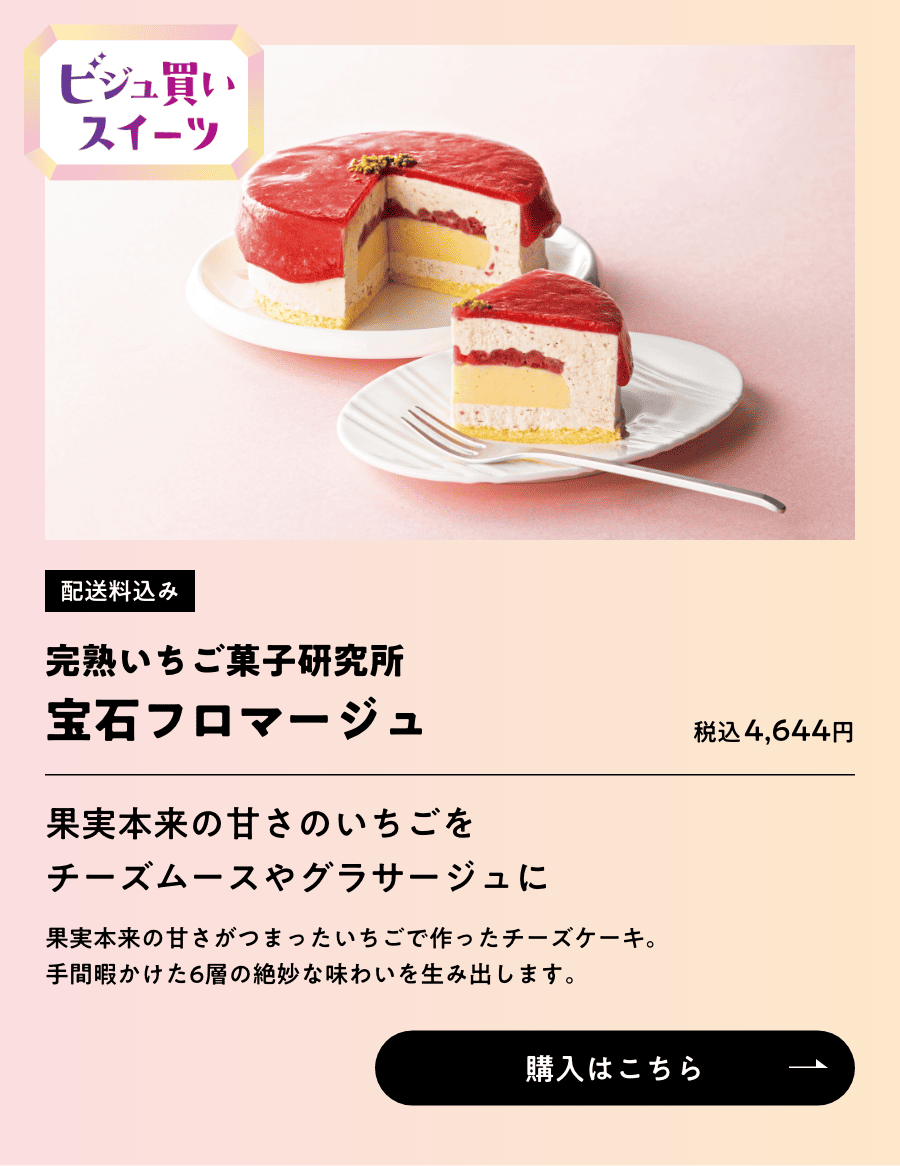 ビジュ買い
スイーツ

配送料込み

完熟いちご菓子研究所
宝石フロマージュ

税込4,644円

果実本来の甘さのいちごを
チーズムースやグラサージュに

果実本来の甘さがつまったいちごで作ったチーズケーキ。
手間暇かけた6層の絶妙な味わいを生み出します。

購入はこちら